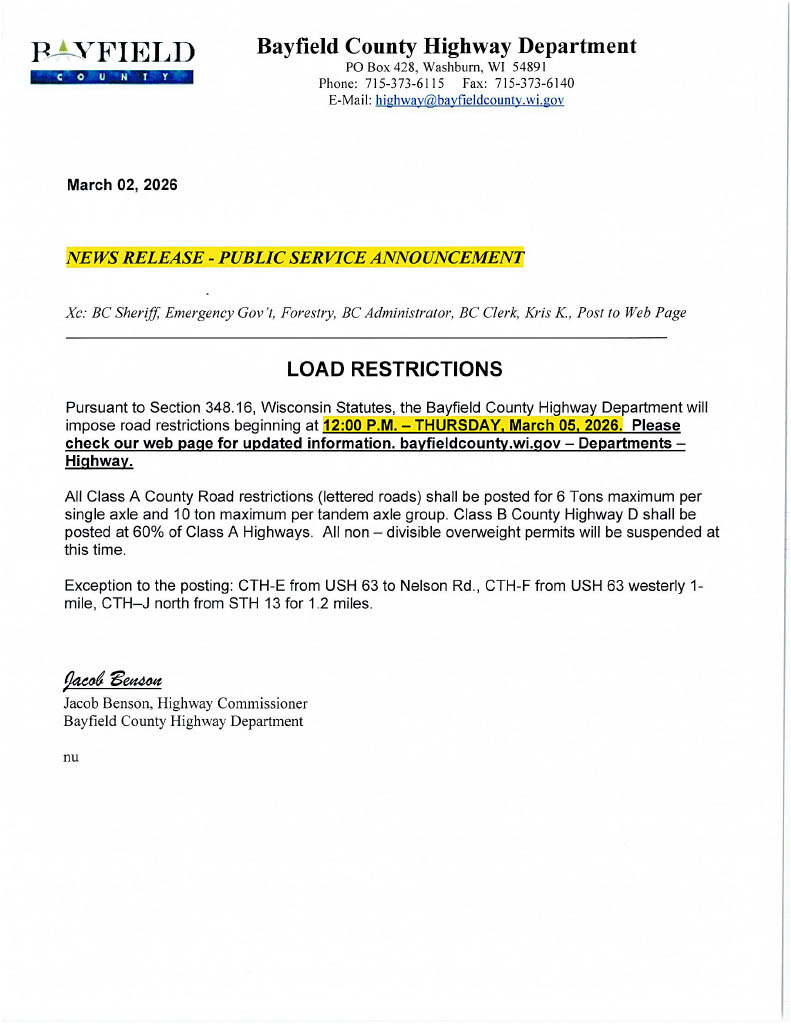 BAYFIELD
COUNTY

Bayfield County Highway Department
PO Box 428, Washburn, WI 54891
Phone: 715-373-6115 Fax: 715-373-6140
E-Mail: highway@bayfieldcounty.wi.gov

March 02, 2026

NEWS RELEASE - PUBLIC SERVICE ANNOUNCEMENT

Xc: BC Sheriff, Emergency Gov't, Forestry, BC Administrator, BC Clerk, Kris K., Post to Web Page

LOAD RESTRICTIONS

Pursuant to Section 348.16, Wisconsin Statutes, the Bayfield County Highway Department will impose road restrictions beginning at 12:00 P.M. – THURSDAY, March 05, 2026. Please check our web page for updated information. bayfieldcounty.wi.gov – Departments – Highway.

All Class A County Road restrictions (lettered roads) shall be posted for 6 Tons maximum per single axle and 10 ton maximum per tandem axle group. Class B County Highway D shall be posted at 60% of Class A Highways. All non – divisible overweight permits will be suspended at this time.

Exception to the posting: CTH-E from USH 63 to Nelson Rd., CTH-F from USH 63 westerly 1-mile, CTH–J north from STH 13 for 1.2 miles.

Jacob Benson
Jacob Benson, Highway Commissioner
Bayfield County Highway Department

nu